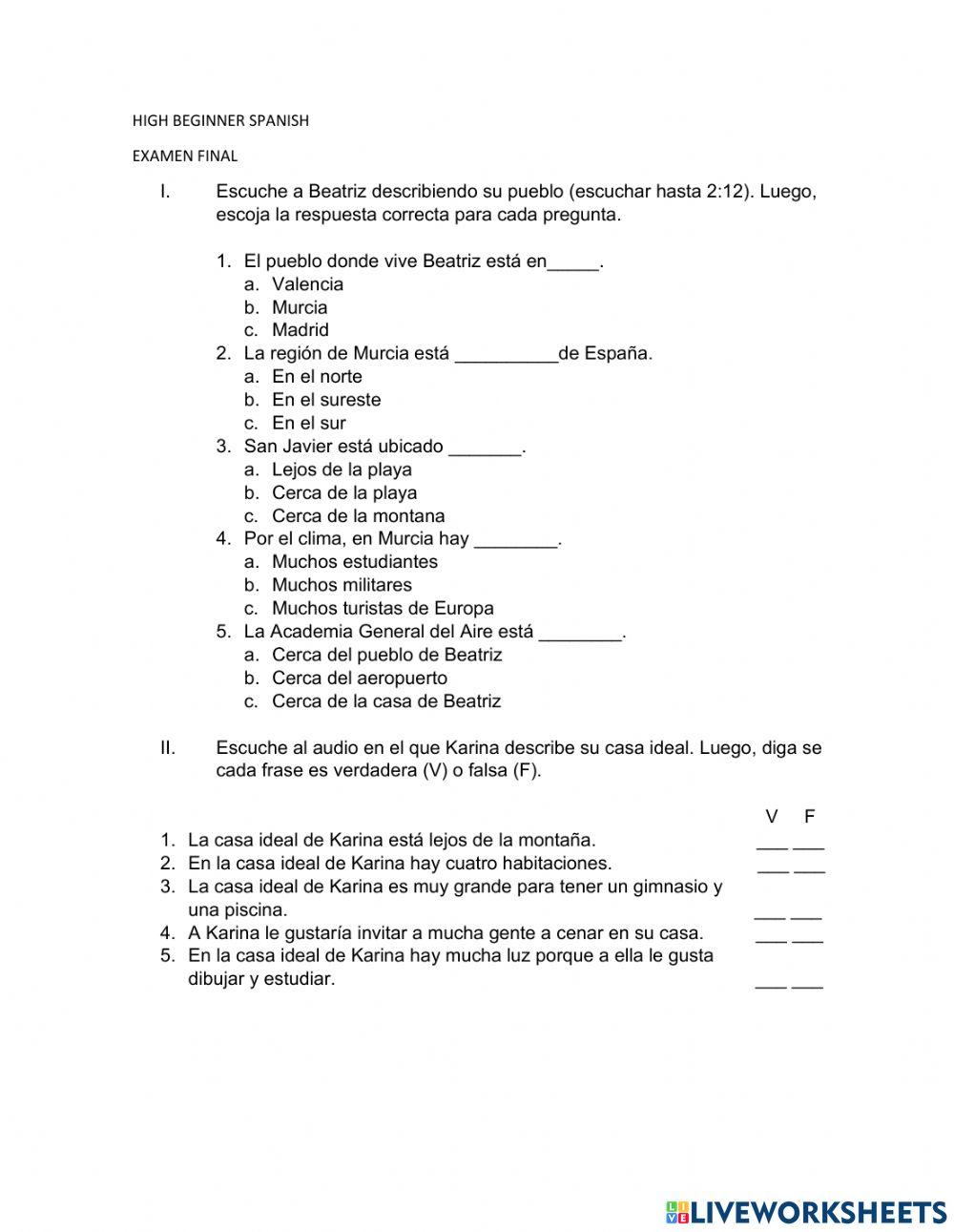 HIGH BEGINNER SPANISH

EXAMEN FINAL

I. Escuche a Beatriz describiendo su pueblo (escuchar hasta 2:12). Luego, escoja la respuesta correcta para cada pregunta.

1. El pueblo donde vive Beatriz está en_____.
a. Valencia
b. Murcia
c. Madrid
2. La región de Murcia está __________de España.
a. En el norte
b. En el sureste
c. En el sur
3. San Javier está ubicado _______.
a. Lejos de la playa
b. Cerca de la playa
c. Cerca de la montana
4. Por el clima, en Murcia hay ________.
a. Muchos estudiantes
b. Muchos militares
c. Muchos turistas de Europa
5. La Academia General del Aire está ________.
a. Cerca del pueblo de Beatriz
b. Cerca del aeropuerto
c. Cerca de la casa de Beatriz

II. Escuche al audio en el que Karina describe su casa ideal. Luego, diga se cada frase es verdadera (V) o falsa (F).

V F
1. La casa ideal de Karina está lejos de la montaña. ___ ___
2. En la casa ideal de Karina hay cuatro habitaciones. ___ ___
3. La casa ideal de Karina es muy grande para tener un gimnasio y una piscina. ___ ___
4. A Karina le gustaría invitar a mucha gente a cenar en su casa. ___ ___
5. En la casa ideal de Karina hay mucha luz porque a ella le gusta dibujar y estudiar. ___ ___

LIVEWORKSHEETS